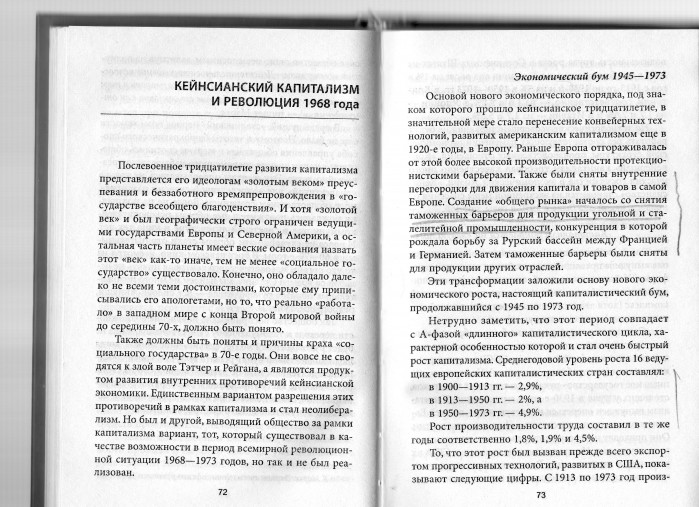 КЕЙНСИАНСКИЙ КАПИТАЛИЗМ И РЕВОЛЮЦИЯ 1968 года

Послевоенное тридцатилетие развития капитализма представляется его идеологам «золотым веком» преуспевания и беззаботного времяпрепровождения в «государстве всеобщего благоденствия». И хотя «золотой век» и был географически строго ограничен ведущими государствами Европы и Северной Америки, а остальная часть планеты имеет веские основания назвать этот «век» как-то иначе, тем не менее «социальное государство» существовало. Конечно, оно обладало далеко не всеми теми достоинствами, которые ему приписывались его апологетами, но то, что реально «работало» в западном мире с конца Второй мировой войны до середины 70-х, должно быть понято.

Также должны быть поняты и причины краха «социального государства» в 70-е годы. Они вовсе не сводятся к злой воле Тэтчер и Рейгана, а являются продуктом развития внутренних противоречий кейнсианской экономики. Единственным вариантом разрешения этих противоречий в рамках капитализма и стал неолиберализм. Но был и другой, выводящий общество за рамки капитализма вариант, тот, который существовал в качестве возможности в период всемирной революционной ситуации 1968—1973 годов, но так и не был реализован.

72

Экономический бум 1945—1973

Основой нового экономического порядка, под знаком которого прошло кейнсианское тридцатилетие, в значительной мере стало перенесение конвейерных технологий, развитых американским капитализмом еще в 1920-е годы, в Европу. Раньше Европа отгораживалась от этой более высокой производительности протекционистскими барьерами. Также были сняты внутренние перегородки для движения капитала и товаров в самой Европе. Создание «общего рынка» началось со снятия таможенных барьеров для продукции угольной и сталелитейной промышленности, конкуренция в которой рождала борьбу за Рурский бассейн между Францией и Германией. Затем таможенные барьеры были сняты для продукции других отраслей.

Эти трансформации заложили основу нового экономического роста, настоящий капиталистический бум, продолжавшийся с 1945 по 1973 год.

Нетрудно заметить, что этот период совпадает с А-фазой «длинного» капиталистического цикла, характерной особенностью которой и стал очень быстрый рост капитализма. Среднегодовой уровень роста 16 ведущих европейских капиталистических стран составлял:
в 1900—1913 гг. — 2,9%,
в 1913—1950 гг. — 2%, а
в 1950—1973 гг. — 4,9%.

Рост производительности труда составил в те же годы соответственно 1,8%, 1,9% и 4,5%.

То, что этот рост был вызван прежде всего экспортом прогрессивных технологий, развитых в США, показывают следующие цифры. С 1913 по 1973 год произ-

73